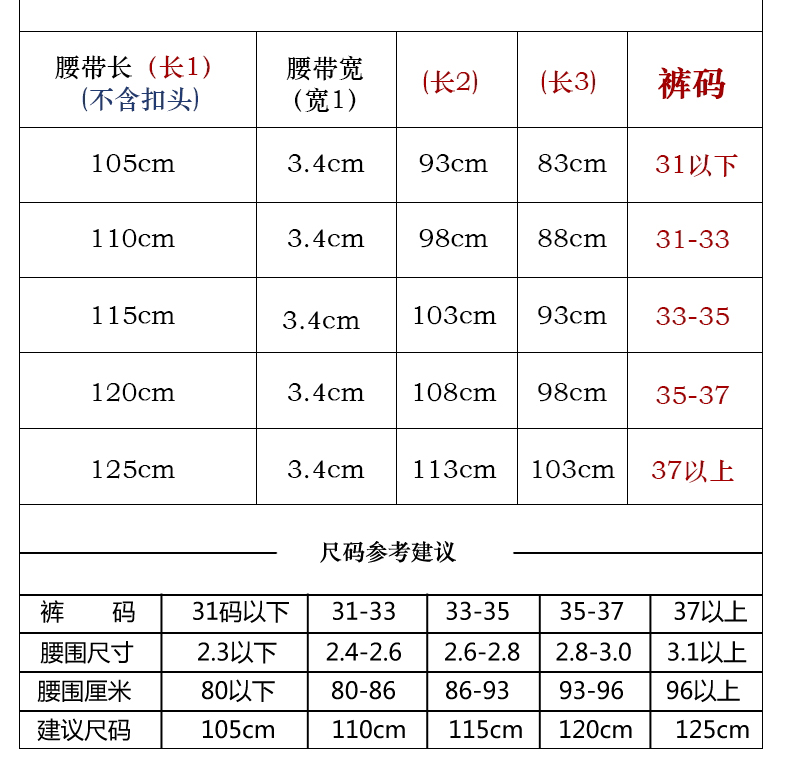 | 腰带长（长1）（不含扣头） | 腰带宽（宽1） | (长2) | (长3) | 裤码 |
|---|---|---|---|---|
| 105cm | 3.4cm | 93cm | 83cm | 31以下 |
| 110cm | 3.4cm | 98cm | 88cm | 31-33 |
| 115cm | 3.4cm | 103cm | 93cm | 33-35 |
| 120cm | 3.4cm | 108cm | 98cm | 35-37 |
| 125cm | 3.4cm | 113cm | 103cm | 37以上 |

尺码参考建议

| 裤　码 | 31码以下 | 31-33 | 33-35 | 35-37 | 37以上 |
|---|---|---|---|---|---|
| 腰围尺寸 | 2.3以下 | 2.4-2.6 | 2.6-2.8 | 2.8-3.0 | 3.1以上 |
| 腰围厘米 | 80以下 | 80-86 | 86-93 | 93-96 | 96以上 |
| 建议尺码 | 105cm | 110cm | 115cm | 120cm | 125cm |